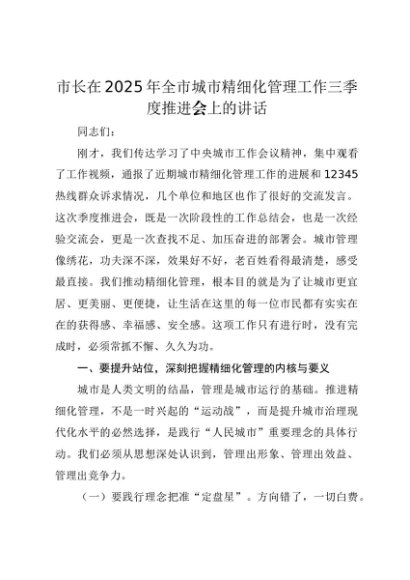 市长在2025年全市城市精细化管理工作三季度推进会上的讲话

同志们：

刚才，我们传达学习了中央城市工作会议精神，集中观看了工作视频，通报了近期城市精细化管理工作的进展和12345热线群众诉求情况，几个单位和地区也作了很好的交流发言。这次季度推进会，既是一次阶段性的工作总结会，也是一次经验交流会，更是一次查找不足、加压奋进的部署会。城市管理像绣花，功夫深不深，效果好不好，老百姓看得最清楚，感受最直接。我们推动精细化管理，根本目的就是为了让城市更宜居、更美丽、更便捷，让生活在这里的每一位市民都有实实在在的获得感、幸福感、安全感。这项工作只有进行时，没有完成时，必须常抓不懈、久久为功。

一、要提升站位，深刻把握精细化管理的内核与要义

城市是人类文明的结晶，管理是城市运行的基础。推进精细化管理，不是一时兴起的“运动战”，而是提升城市治理现代化水平的必然选择，是践行“人民城市”重要理念的具体行动。我们必须从思想深处认识到，管理出形象、管理出效益、管理出竞争力。

（一）要践行理念把准“定盘星”。方向错了，一切白费。